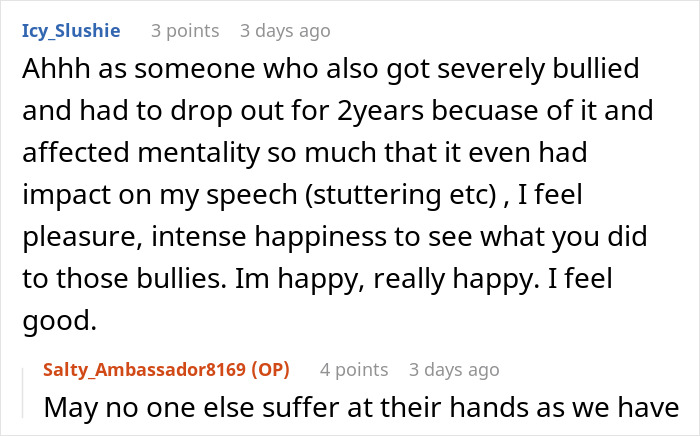 Icy_Slushie 3 points 3 days ago

Ahhh as someone who also got severely bullied and had to drop out for 2years becuase of it and affected mentality so much that it even had impact on my speech (stuttering etc) , I feel pleasure, intense happiness to see what you did to those bullies. Im happy, really happy. I feel good.

Salty_Ambassador8169 (OP) 4 points 3 days ago

May no one else suffer at their hands as we have